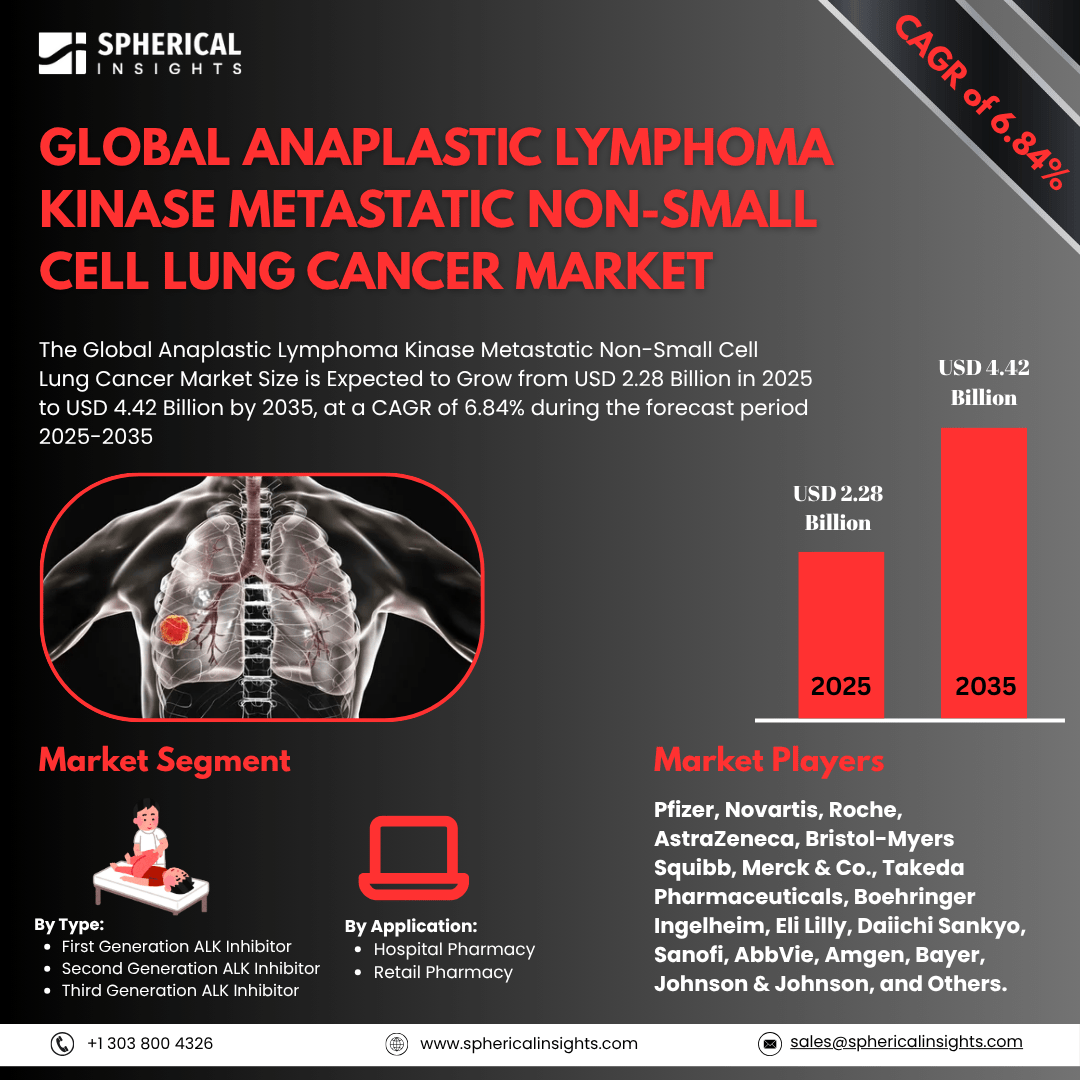 SPHERICAL INSIGHTS

CAGR of 6.84%

GLOBAL ANAPLASTIC LYMPHOMA KINASE METASTATIC NON-SMALL CELL LUNG CANCER MARKET

The Global Anaplastic Lymphoma Kinase Metastatic Non-Small Cell Lung Cancer Market Size is Expected to Grow from USD 2.28 Billion in 2025 to USD 4.42 Billion by 2035, at a CAGR of 6.84% during the forecast period 2025-2035

USD 2.28 Billion

USD 4.42 Billion

2025

2035

Market Segment

By Type:
- First Generation ALK Inhibitor
- Second Generation ALK Inhibitor
- Third Generation ALK Inhibitor

By Application:
- Hospital Pharmacy
- Retail Pharmacy

Market Players

Pfizer, Novartis, Roche, AstraZeneca, Bristol-Myers Squibb, Merck & Co., Takeda Pharmaceuticals, Boehringer Ingelheim, Eli Lilly, Daiichi Sankyo, Sanofi, AbbVie, Amgen, Bayer, Johnson & Johnson, and Others.

+1 303 800 4326

www.sphericalinsights.com

sales@sphericalinsights.com